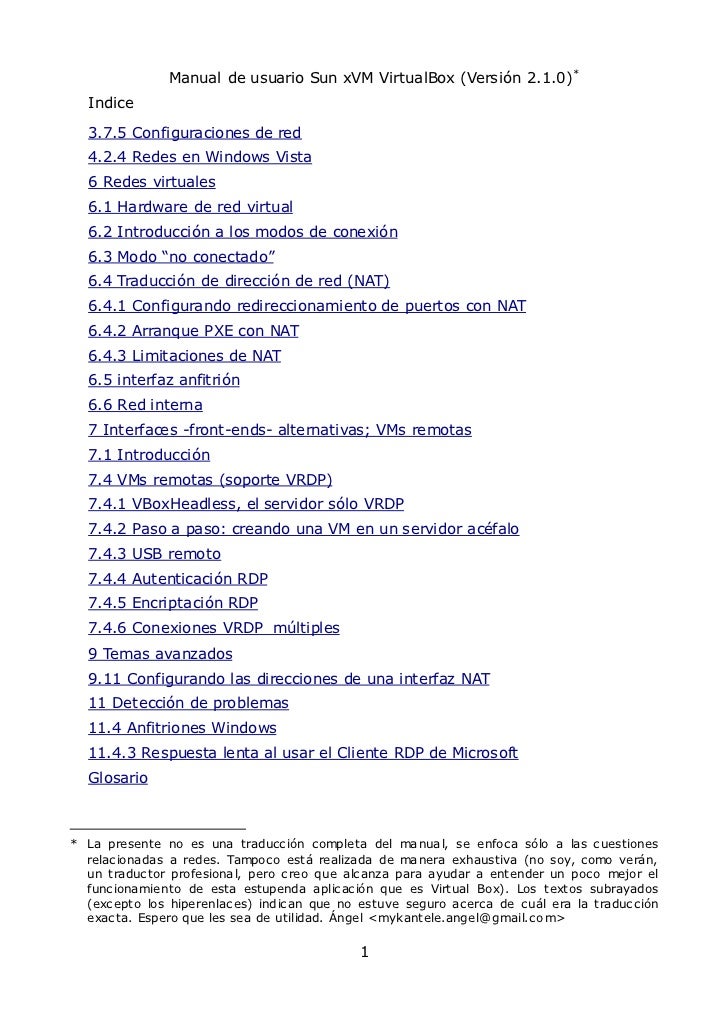 Manual de usuario Sun xVM VirtualBox (Versión 2.1.0)*

Indice

3.7.5 Configuraciones de red
4.2.4 Redes en Windows Vista
6 Redes virtuales
6.1 Hardware de red virtual
6.2 Introducción a los modos de conexión
6.3 Modo “no conectado”
6.4 Traducción de dirección de red (NAT)
6.4.1 Configurando redireccionamiento de puertos con NAT
6.4.2 Arranque PXE con NAT
6.4.3 Limitaciones de NAT
6.5 interfaz anfitrión
6.6 Red interna
7 Interfaces -front-ends- alternativas; VMs remotas
7.1 Introducción
7.4 VMs remotas (soporte VRDP)
7.4.1 VBoxHeadless, el servidor sólo VRDP
7.4.2 Paso a paso: creando una VM en un servidor acéfalo
7.4.3 USB remoto
7.4.4 Autenticación RDP
7.4.5 Encriptación RDP
7.4.6 Conexiones VRDP múltiples
9 Temas avanzados
9.11 Configurando las direcciones de una interfaz NAT
11 Detección de problemas
11.4 Anfitriones Windows
11.4.3 Respuesta lenta al usar el Cliente RDP de Microsoft
Glosario

* La presente no es una traducción completa del manual, se enfoca sólo a las cuestiones relacionadas a redes. Tampoco está realizada de manera exhaustiva (no soy, como verán, un traductor profesional, pero creo que alcanza para ayudar a entender un poco mejor el funcionamiento de esta estupenda aplicación que es Virtual Box). Los textos subrayados (excepto los hiperenlaces) indican que no estuve seguro acerca de cuál era la traducción exacta. Espero que les sea de utilidad. Ángel <mykantele.angel@gmail.com>

1